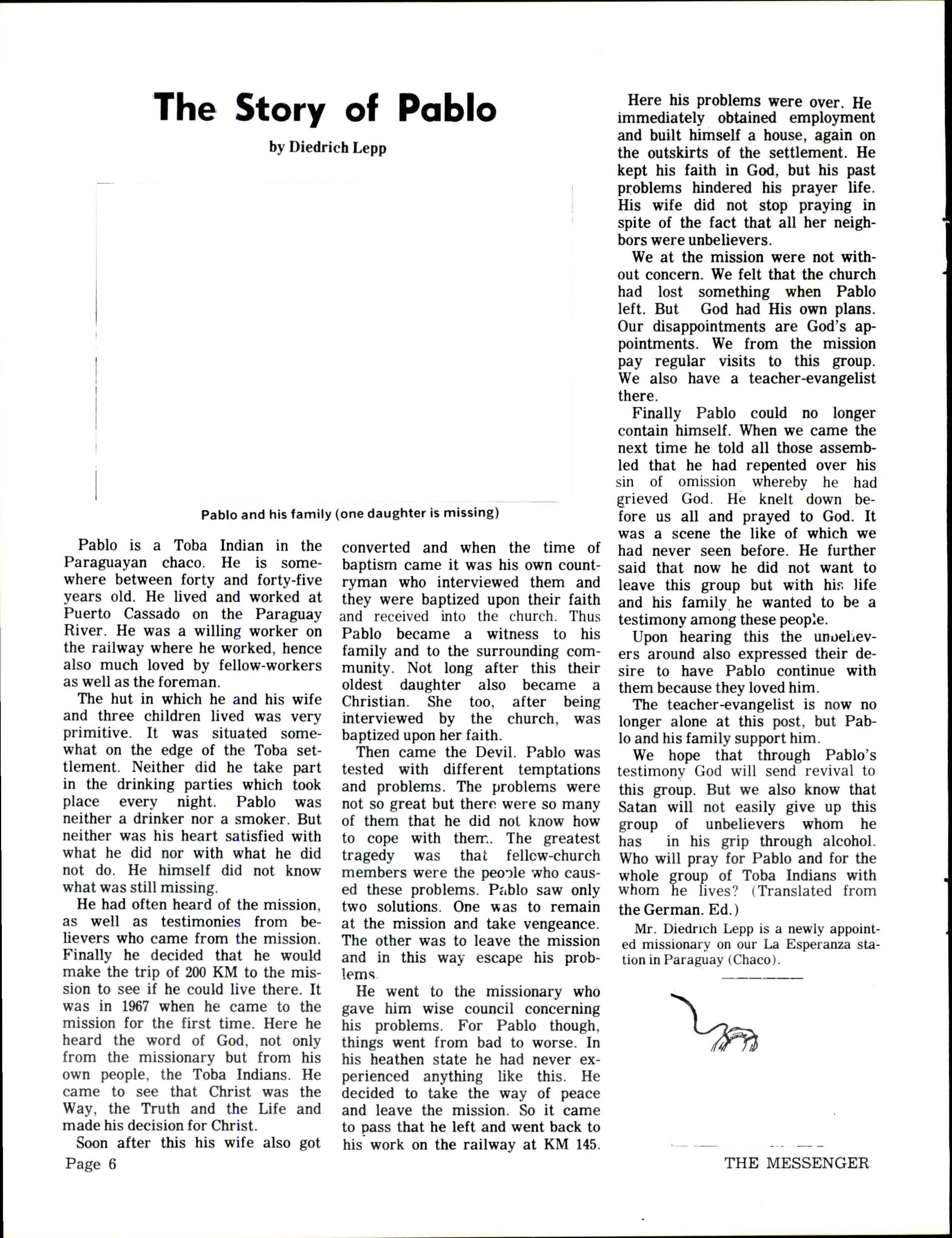 The Story of Pablo

by Diedrich Lepp

Pablo and his family (one daughter is missing)

Pablo is a Toba Indian in the Paraguayan chaco. He is somewhere between forty and forty-five years old. He lived and worked at Puerto Cassado on the Paraguay River. He was a willing worker on the railway where he worked, hence also much loved by fellow-workers as well as the foreman.

The hut in which he and his wife and three children lived was very primitive. It was situated somewhat on the edge of the Toba settlement. Neither did he take part in the drinking parties which took place every night. Pablo was neither a drinker nor a smoker. But neither was his heart satisfied with what he did nor with what he did not do. He himself did not know what was still missing.

He had often heard of the mission, as well as testimonies from believers who came from the mission. Finally he decided that he would make the trip of 200 KM to the mission to see if he could live there. It was in 1967 when he came to the mission for the first time. Here he heard the word of God, not only from the missionary but from his own people, the Toba Indians. He came to see that Christ was the Way, the Truth and the Life and made his decision for Christ.

Soon after this his wife also got converted and when the time of baptism came it was his own countryman who interviewed them and they were baptized upon their faith and received into the church. Thus Pablo became a witness to his family and to the surrounding community. Not long after this their oldest daughter also became a Christian. She too, after being interviewed by the church, was baptized upon her faith.

Then came the Devil. Pablo was tested with different temptations and problems. The problems were not so great but there were so many of them that he did not know how to cope with them. The greatest tragedy was that fellow-church members were the people who caused these problems. Pablo saw only two solutions. One was to remain at the mission and take vengeance. The other was to leave the mission and in this way escape his problems.

He went to the missionary who gave him wise council concerning his problems. For Pablo though, things went from bad to worse. In his heathen state he had never experienced anything like this. He decided to take the way of peace and leave the mission. So it came to pass that he left and went back to his work on the railway at KM 145.

Here his problems were over. He immediately obtained employment and built himself a house, again on the outskirts of the settlement. He kept his faith in God, but his past problems hindered his prayer life. His wife did not stop praying in spite of the fact that all her neighbors were unbelievers.

We at the mission were not without concern. We felt that the church had lost something when Pablo left. But God had His own plans. Our disappointments are God's appointments. We from the mission pay regular visits to this group. We also have a teacher-evangelist there.

Finally Pablo could no longer contain himself. When we came the next time he told all those assembled that he had repented over his sin of omission whereby he had grieved God. He knelt down before us all and prayed to God. It was a scene the like of which we had never seen before. He further said that now he did not want to leave this group but with his life and his family he wanted to be a testimony among these people.

Upon hearing this the unbelievers around also expressed their desire to have Pablo continue with them because they loved him.

The teacher-evangelist is now no longer alone at this post, but Pablo and his family support him.

We hope that through Pablo's testimony God will send revival to this group. But we also know that Satan will not easily give up this group of unbelievers whom he has in his grip through alcohol. Who will pray for Pablo and for the whole group of Toba Indians with whom he lives? (Translated from the German. Ed.)

Mr. Diedrich Lepp is a newly appointed missionary on our La Esperanza station in Paraguay (Chaco).

Page 6

THE MESSENGER